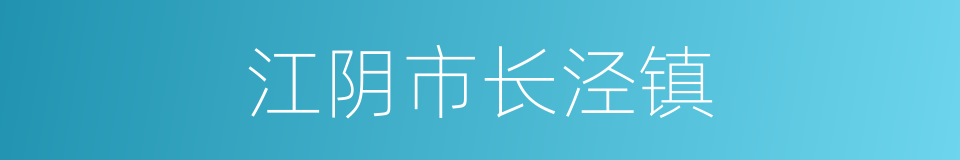 江阴市长泾镇